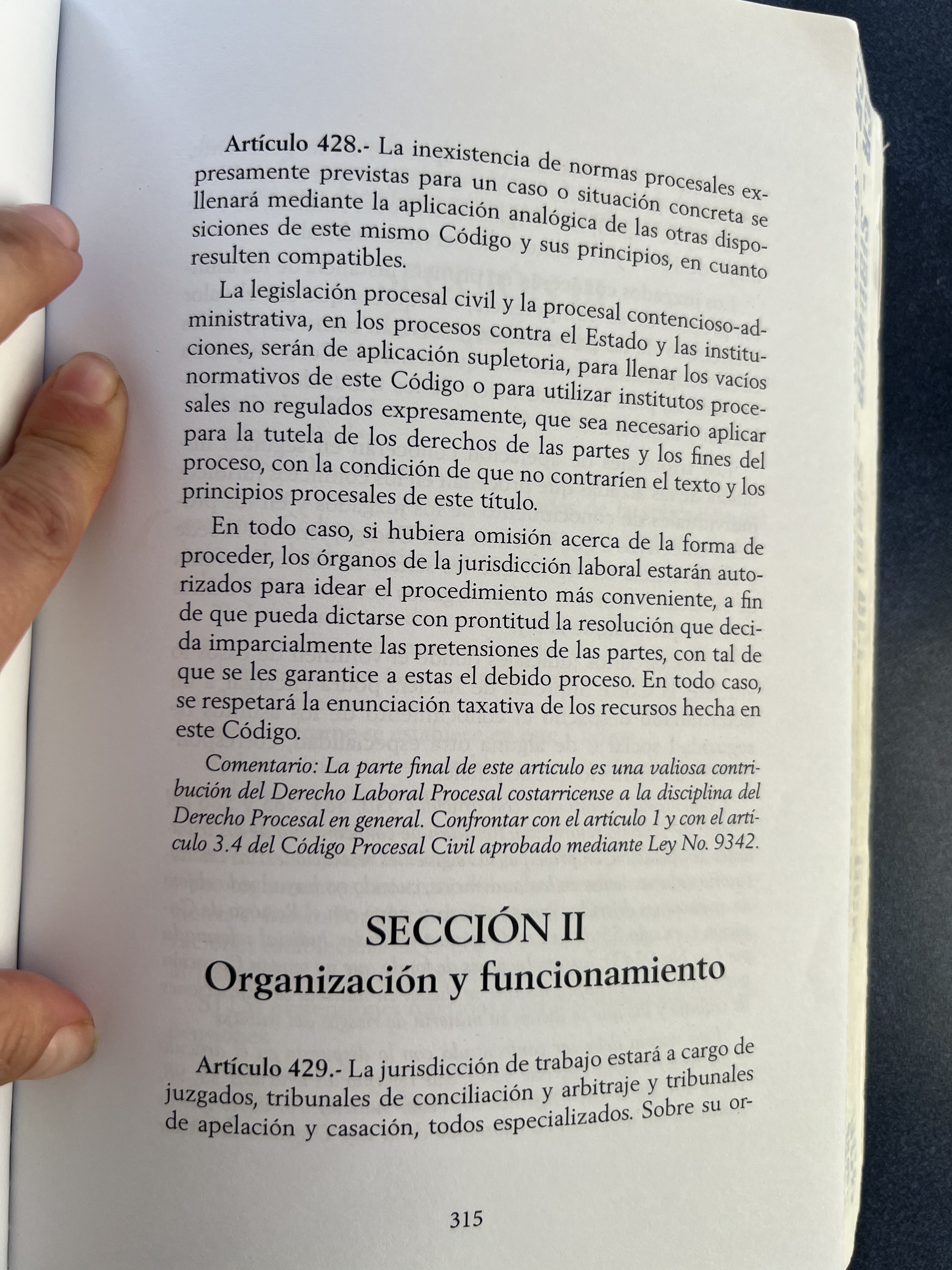 Artículo 428.- La inexistencia de normas procesales expresamente previstas para un caso o situación concreta se llenará mediante la aplicación analógica de las otras disposiciones de este mismo Código y sus principios, en cuanto resulten compatibles.

La legislación procesal civil y la procesal contencioso-administrativa, en los procesos contra el Estado y las instituciones, serán de aplicación supletoria, para llenar los vacíos normativos de este Código o para utilizar institutos procesales no regulados expresamente, que sea necesario aplicar para la tutela de los derechos de las partes y los fines del proceso, con la condición de que no contraríen el texto y los principios procesales de este título.

En todo caso, si hubiera omisión acerca de la forma de proceder, los órganos de la jurisdicción laboral estarán autorizados para idear el procedimiento más conveniente, a fin de que pueda dictarse con prontitud la resolución que decida imparcialmente las pretensiones de las partes, con tal de que se les garantice a estas el debido proceso. En todo caso, se respetará la enunciación taxativa de los recursos hecha en este Código.

Comentario: La parte final de este artículo es una valiosa contribución del Derecho Laboral Procesal costarricense a la disciplina del Derecho Procesal en general. Confrontar con el artículo 1 y con el artículo 3.4 del Código Procesal Civil aprobado mediante Ley No. 9342.

SECCIÓN II
Organización y funcionamiento

Artículo 429.- La jurisdicción de trabajo estará a cargo de juzgados, tribunales de conciliación y arbitraje y tribunales de apelación y casación, todos especializados. Sobre su or-

315